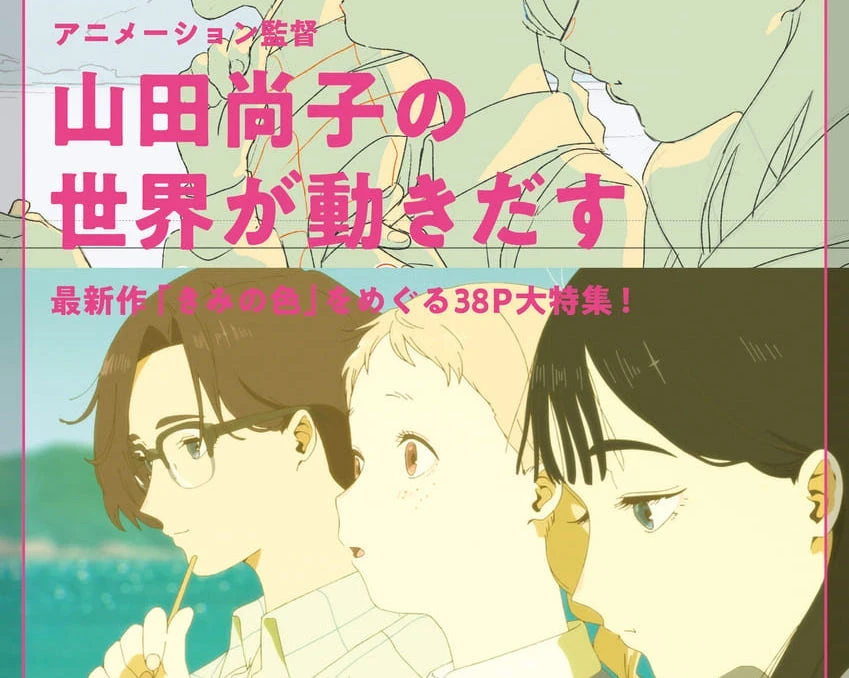 アニメーション監督

山田尚子の
世界が動きだす

最新作「きみの色」をめぐる38P大特集！